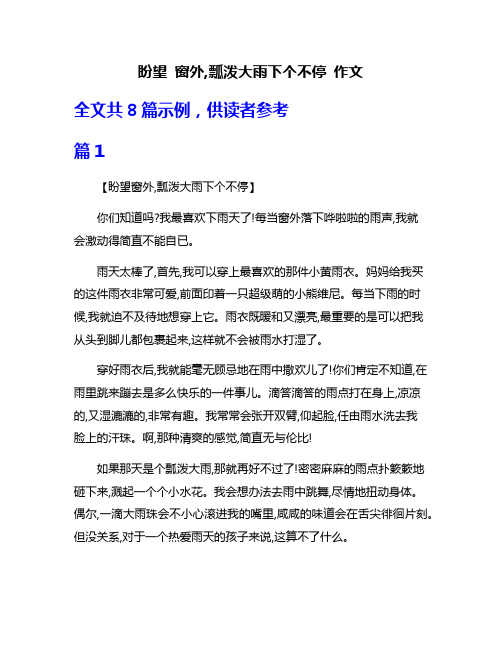 盼望 窗外,瓢泼大雨下个不停 作文

全文共 8 篇示例，供读者参考

篇 1

【盼望窗外,瓢泼大雨下个不停】

你们知道吗?我最喜欢下雨天了!每当窗外落下哗啦啦的雨声,我就会激动得简直不能自已。

雨天太棒了,首先,我可以穿上最喜欢的那件小黄雨衣。妈妈给我买的这件雨衣非常可爱,前面印着一只超级萌的小熊维尼。每当下雨的时候,我就迫不及待地想穿上它。雨衣既暖和又漂亮,最重要的是可以把我从头到脚儿都包裹起来,这样就不会被雨水打湿了。

穿好雨衣后,我就能毫无顾忌地在雨中撒欢儿了!你们肯定不知道,在雨里跳来蹦去是多么快乐的一件事儿。滴答滴答的雨点打在身上,凉凉的,又湿漉漉的,非常有趣。我常常会张开双臂,仰起脸,任由雨水洗去我脸上的汗珠。啊,那种清爽的感觉,简直无与伦比!

如果那天是个瓢泼大雨,那就再好不过了!密密麻麻的雨点扑簌簌地砸下来,溅起一个个小水花。我会想办法去雨中跳舞,尽情地扭动身体。偶尔,一滴大雨珠会不小心滚进我的嘴里,咸咸的味道会在舌尖徘徊片刻。但没关系,对于一个热爱雨天的孩子来说,这算不了什么。